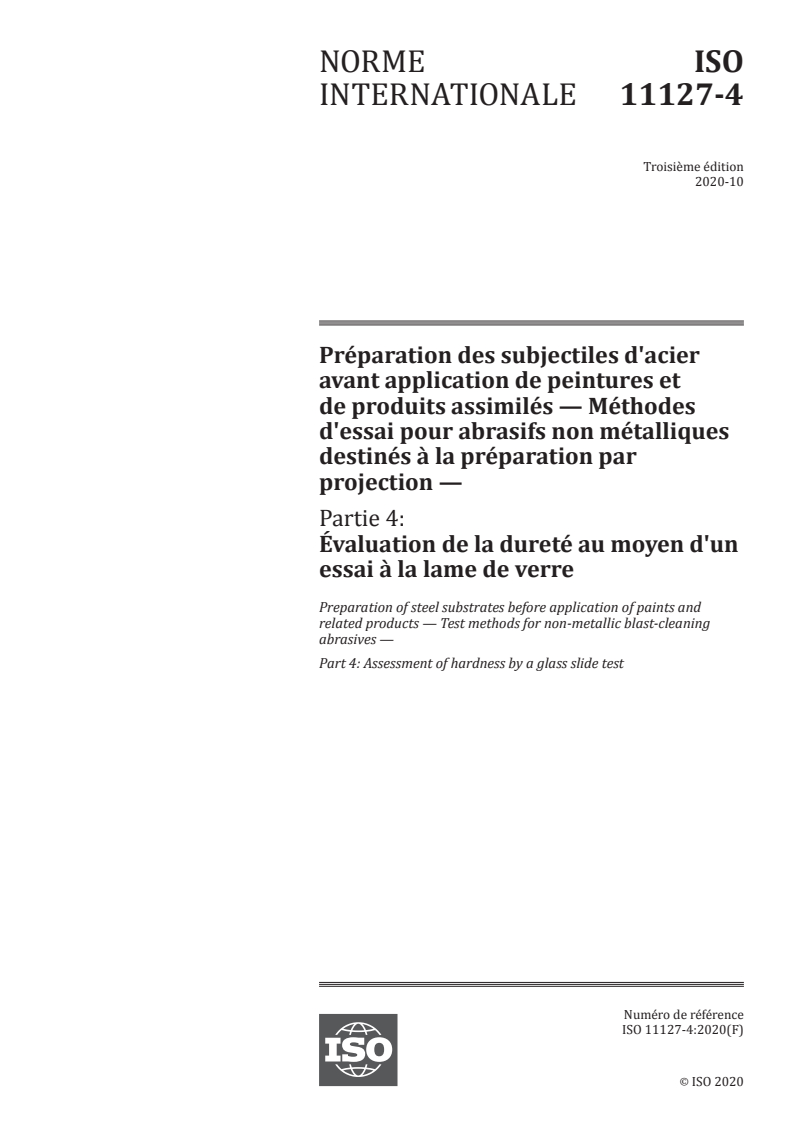 NORME INTERNATIONALE

ISO 11127-4

Troisième édition
2020-10

Préparation des subjectiles d'acier avant application de peintures et de produits assimilés — Méthodes d'essai pour abrasifs non métalliques destinés à la préparation par projection —

Partie 4:
Évaluation de la dureté au moyen d'un essai à la lame de verre

Preparation of steel substrates before application of paints and related products — Test methods for non-metallic blast-cleaning abrasives —

Part 4: Assessment of hardness by a glass slide test

ISO

Numéro de référence
ISO 11127-4:2020(F)

© ISO 2020